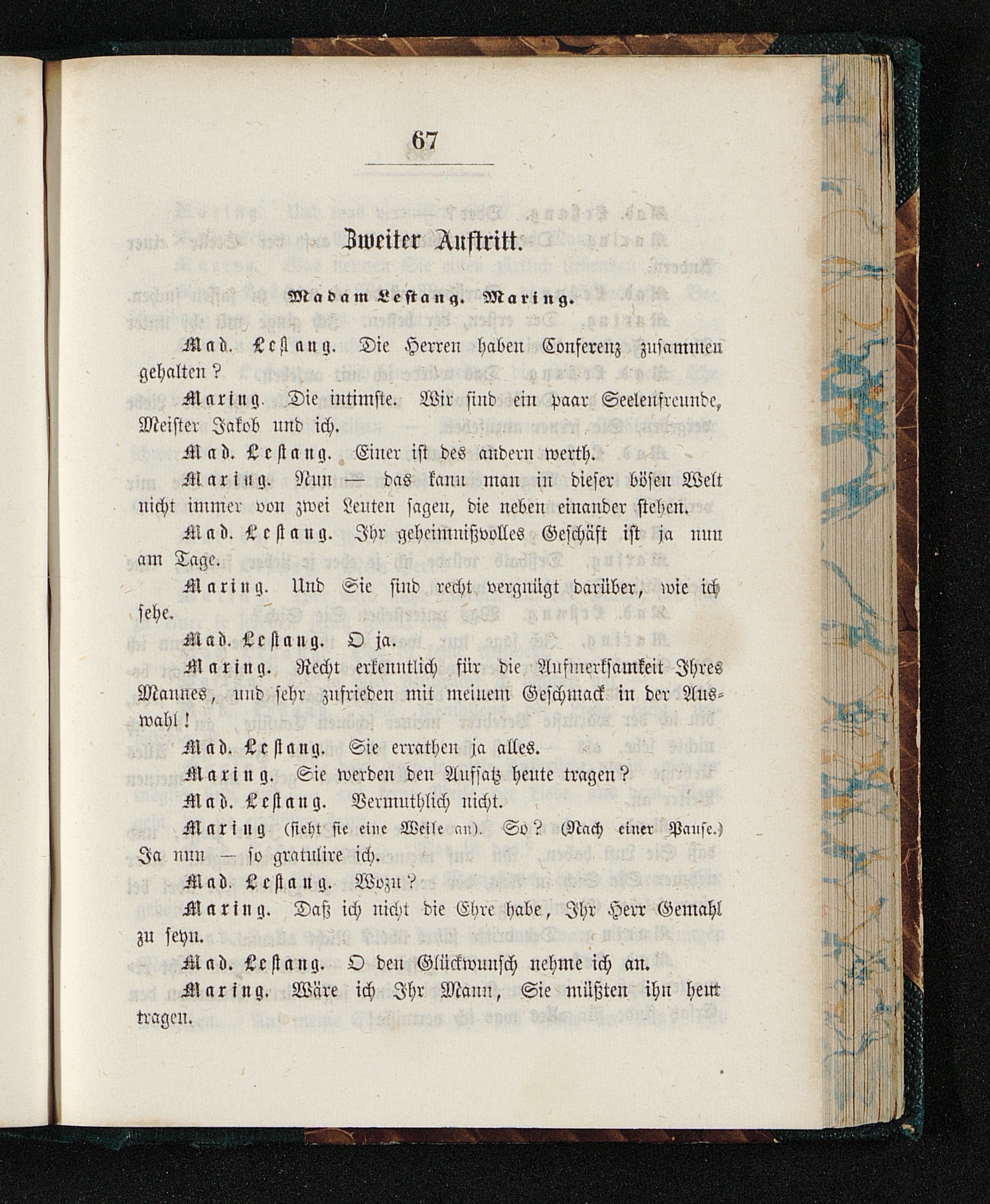 67

Zweiter Auftritt.

Madam Lestang. Maring.

Mad. Lestang. Die Herren haben Conferenz zusammen gehalten?

Maring. Die intimste. Wir sind ein paar Seelenfreunde, Meister Jakob und ich.

Mad. Lestang. Einer ist des andern werth.

Maring. Nun — das kann man in dieser bösen Welt nicht immer von zwei Leuten sagen, die neben einander stehen.

Mad. Lestang. Ihr geheimnißvolles Geschäft ist ja nun am Tage.

Maring. Und Sie sind recht vergnügt darüber, wie ich sehe.

Mad. Lestang. O ja.

Maring. Recht erkenntlich für die Aufmerksamkeit Ihres Mannes, und sehr zufrieden mit meinem Geschmack in der Auswahl!

Mad. Lestang. Sie errathen ja alles.

Maring. Sie werden den Aufsatz heute tragen?

Mad. Lestang. Vermuthlich nicht.

Maring (sieht sie eine Weile an). So? (Nach einer Pause.) Ja nun — so gratulire ich.

Mad. Lestang. Wozu?

Maring. Daß ich nicht die Ehre habe, Ihr Herr Gemahl zu seyn.

Mad. Lestang. O den Glückwunsch nehme ich an.

Maring. Wäre ich Ihr Mann, Sie müßten ihn heut tragen.